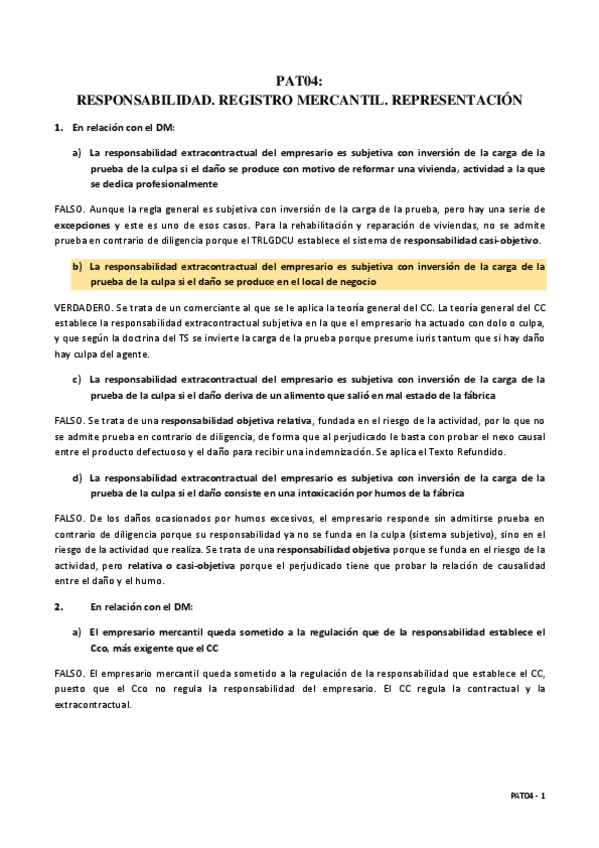 PAT04:
RESPONSABILIDAD. REGISTRO MERCANTIL. REPRESENTACIÓN

1. En relación con el DM:

a) La responsabilidad extracontractual del empresario es subjetiva con inversión de la carga de la prueba de la culpa si el daño se produce con motivo de reformar una vivienda, actividad a la que se dedica profesionalmente

FALSO. Aunque la regla general es subjetiva con inversión de la carga de la prueba, pero hay una serie de excepciones y este es uno de esos casos. Para la rehabilitación y reparación de viviendas, no se admite prueba en contrario de diligencia porque el TRLGDCU establece el sistema de responsabilidad casi-objetivo.

b) La responsabilidad extracontractual del empresario es subjetiva con inversión de la carga de la prueba de la culpa si el daño se produce en el local de negocio

VERDADERO. Se trata de un comerciante al que se le aplica la teoría general del CC. La teoría general del CC establece la responsabilidad extracontractual subjetiva en la que el empresario ha actuado con dolo o culpa, y que según la doctrina del TS se invierte la carga de la prueba porque presume iuris tantum que si hay daño hay culpa del agente.

c) La responsabilidad extracontractual del empresario es subjetiva con inversión de la carga de la prueba de la culpa si el daño deriva de un alimento que salió en mal estado de la fábrica

FALSO. Se trata de una responsabilidad objetiva relativa, fundada en el riesgo de la actividad, por lo que no se admite prueba en contrario de diligencia, de forma que al perjudicado le basta con probar el nexo causal entre el producto defectuoso y el daño para recibir una indemnización. Se aplica el Texto Refundido.

d) La responsabilidad extracontractual del empresario es subjetiva con inversión de la carga de la prueba de la culpa si el daño consiste en una intoxicación por humos de la fábrica

FALSO. De los daños ocasionados por humos excesivos, el empresario responde sin admitirse prueba en contrario de diligencia porque su responsabilidad ya no se funda en la culpa (sistema subjetivo), sino en el riesgo de la actividad que realiza. Se trata de una responsabilidad objetiva porque se funda en el riesgo de la actividad, pero relativa o casi-objetiva porque el perjudicado tiene que probar la relación de causalidad entre el daño y el humo.

2. En relación con el DM:

a) El empresario mercantil queda sometido a la regulación que de la responsabilidad establece el Cco, más exigente que el CC

FALSO. El empresario mercantil queda sometido a la regulación de la responsabilidad que establece el CC, puesto que el Cco no regula la responsabilidad del empresario. El CC regula la contractual y la extracontractual.

PAT04 - 1